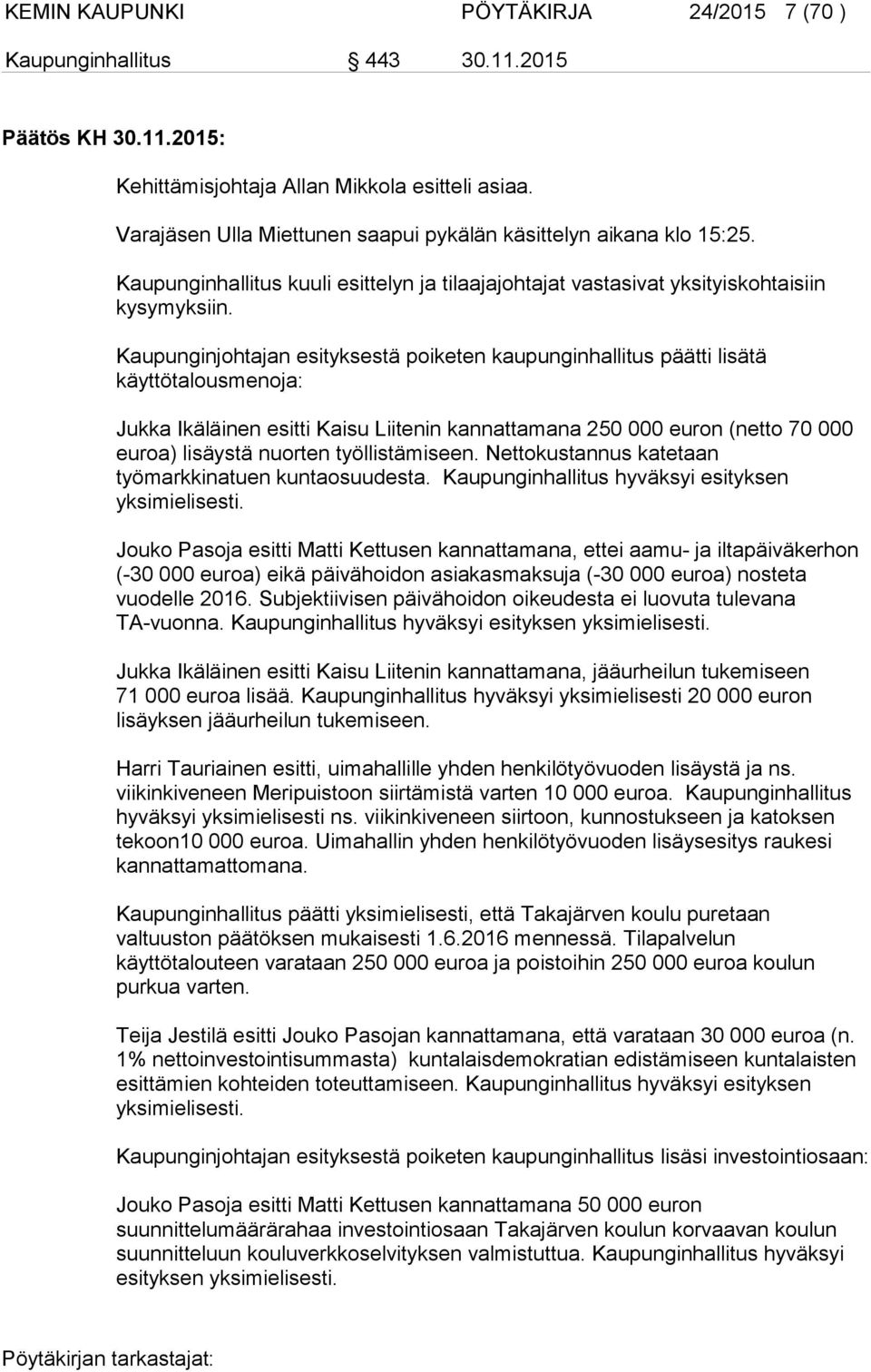 KEMIN KAUPUNKI PÖYTÄKIRJA 24/2015 7 (70 )
Kaupunginhallitus 443 30.11.2015

Päätös KH 30.11.2015:

Kehittämisjohtaja Allan Mikkola esitteli asiaa.

Varajäsen Ulla Miettunen saapui pykälän käsittelyn aikana klo 15:25.

Kaupunginhallitus kuuli esittelyn ja tilaajajohtajat vastasivat yksityiskohtaisiin kysymyksiin.

Kaupunginjohtajan esityksestä poiketen kaupunginhallitus päätti lisätä käyttötalousmenoja:

Jukka Ikäläinen esitti Kaisu Liitenin kannattamana 250 000 euron (netto 70 000 euroa) lisäystä nuorten työllistämiseen. Nettokustannus katetaan työmarkkinatuen kuntaosuudesta. Kaupunginhallitus hyväksyi esityksen yksimielisesti.

Jouko Pasoja esitti Matti Kettusen kannattamana, ettei aamu- ja iltapäiväkerhon (-30 000 euroa) eikä päivähoidon asiakasmaksuja (-30 000 euroa) nosteta vuodelle 2016. Subjektiivisen päivähoidon oikeudesta ei luovuta tulevana TA-vuonna. Kaupunginhallitus hyväksyi esityksen yksimielisesti.

Jukka Ikäläinen esitti Kaisu Liitenin kannattamana, jääurheilun tukemiseen 71 000 euroa lisää. Kaupunginhallitus hyväksyi yksimielisesti 20 000 euron lisäyksen jääurheilun tukemiseen.

Harri Tauriainen esitti, uimahallille yhden henkilötyövuoden lisäystä ja ns. viikinkiveneen Meripuistoon siirtämistä varten 10 000 euroa. Kaupunginhallitus hyväksyi yksimielisesti ns. viikinkiveneen siirtoon, kunnostukseen ja katoksen tekoon10 000 euroa. Uimahallin yhden henkilötyövuoden lisäysesitys raukesi kannattamattomana.

Kaupunginhallitus päätti yksimielisesti, että Takajärven koulu puretaan valtuuston päätöksen mukaisesti 1.6.2016 mennessä. Tilapalvelun käyttötalouteen varataan 250 000 euroa ja poistoihin 250 000 euroa koulun purkua varten.

Teija Jestilä esitti Jouko Pasojan kannattamana, että varataan 30 000 euroa (n. 1% nettoinvestointisummasta) kuntalaisdemokratian edistämiseen kuntalaisten esittämien kohteiden toteuttamiseen. Kaupunginhallitus hyväksyi esityksen yksimielisesti.

Kaupunginjohtajan esityksestä poiketen kaupunginhallitus lisäsi investointiosaan:

Jouko Pasoja esitti Matti Kettusen kannattamana 50 000 euron suunnittelumäärärahaa investointiosaan Takajärven koulun korvaavan koulun suunnitteluun kouluverkkoselvityksen valmistuttua. Kaupunginhallitus hyväksyi esityksen yksimielisesti.

Pöytäkirjan tarkastajat: